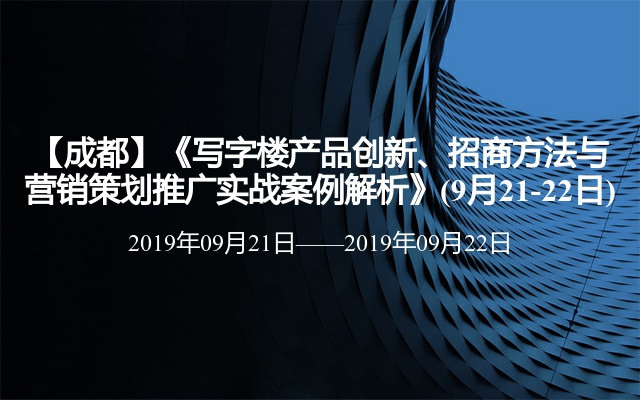 【成都】《写字楼产品创新、招商方法与营销策划推广实战案例解析》(9月21-22日)

2019年09月21日——2019年09月22日